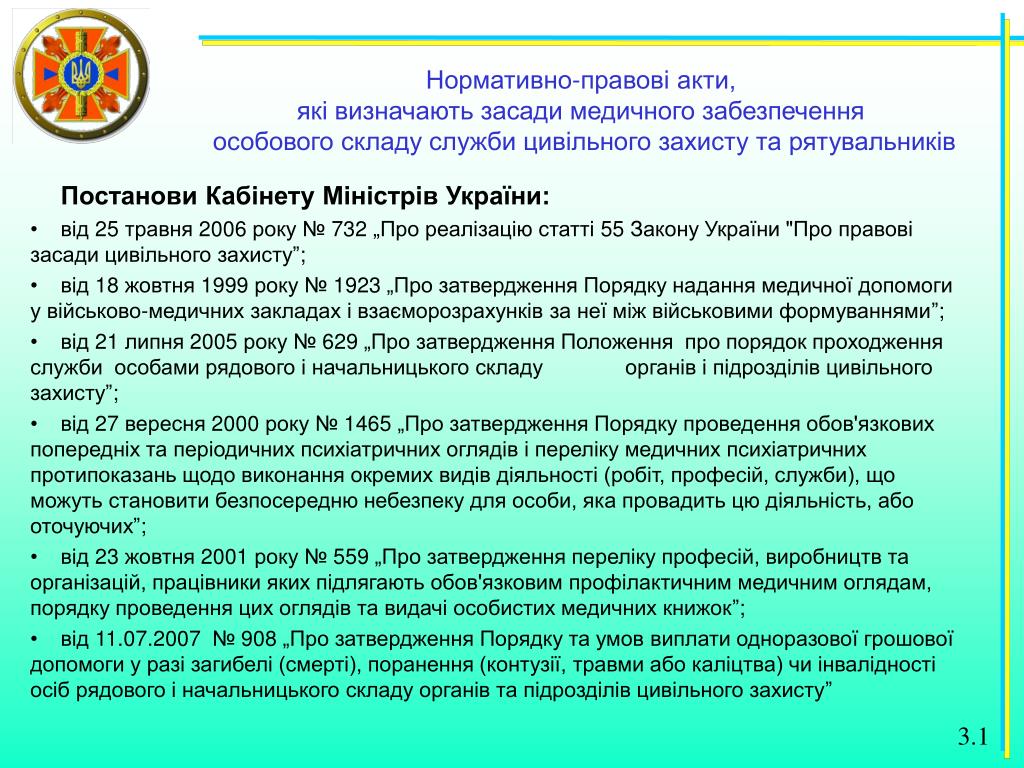 Нормативно-правові акти,
які визначають засади медичного забезпечення
особового складу служби цивільного захисту та рятувальників

Постанови Кабінету Міністрів України:

• від 25 травня 2006 року № 732 „Про реалізацію статті 55 Закону України "Про правові засади цивільного захисту”;

• від 18 жовтня 1999 року № 1923 „Про затвердження Порядку надання медичної допомоги у військово-медичних закладах і взаєморозрахунків за неї між військовими формуваннями”;

• від 21 липня 2005 року № 629 „Про затвердження Положення про порядок проходження служби особами рядового і начальницького складу органів і підрозділів цивільного захисту”;

• від 27 вересня 2000 року № 1465 „Про затвердження Порядку проведення обов'язкових попередніх та періодичних психіатричних оглядів і переліку медичних психіатричних протипоказань щодо виконання окремих видів діяльності (робіт, професій, служби), що можуть становити безпосередню небезпеку для особи, яка провадить цю діяльність, або оточуючих”;

• від 23 жовтня 2001 року № 559 „Про затвердження переліку професій, виробництв та організацій, працівники яких підлягають обов'язковим профілактичним медичним оглядам, порядку проведення цих оглядів та видачі особистих медичних книжок”;

• від 11.07.2007 № 908 „Про затвердження Порядку та умов виплати одноразової грошової допомоги у разі загибелі (смерті), поранення (контузії, травми або каліцтва) чи інвалідності осіб рядового і начальницького складу органів та підрозділів цивільного захисту”

3.1